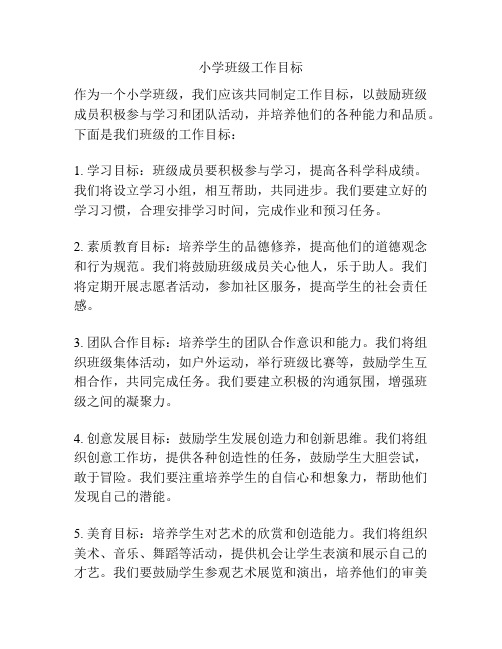 小学班级工作目标

作为一个小学班级，我们应该共同制定工作目标，以鼓励班级成员积极参与学习和团队活动，并培养他们的各种能力和品质。下面是我们班级的工作目标：

1. 学习目标：班级成员要积极参与学习，提高各科学科成绩。我们将设立学习小组，相互帮助，共同进步。我们要建立好的学习习惯，合理安排学习时间，完成作业和预习任务。

2. 素质教育目标：培养学生的品德修养，提高他们的道德观念和行为规范。我们将鼓励班级成员关心他人，乐于助人。我们将定期开展志愿者活动，参加社区服务，提高学生的社会责任感。

3. 团队合作目标：培养学生的团队合作意识和能力。我们将组织班级集体活动，如户外运动，举行班级比赛等，鼓励学生互相合作，共同完成任务。我们要建立积极的沟通氛围，增强班级之间的凝聚力。

4. 创意发展目标：鼓励学生发展创造力和创新思维。我们将组织创意工作坊，提供各种创造性的任务，鼓励学生大胆尝试，敢于冒险。我们要注重培养学生的自信心和想象力，帮助他们发现自己的潜能。

5. 美育目标：培养学生对艺术的欣赏和创造能力。我们将组织美术、音乐、舞蹈等活动，提供机会让学生表演和展示自己的才艺。我们要鼓励学生参观艺术展览和演出，培养他们的审美